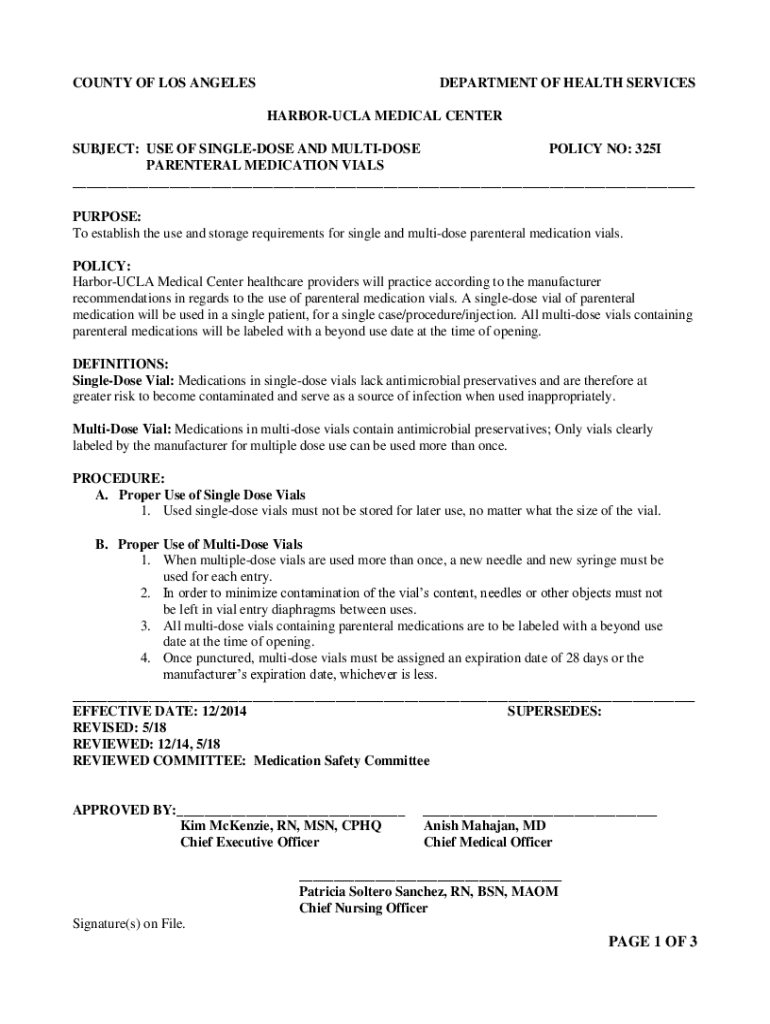 COUNTY OF LOS ANGELES DEPARTMENT OF HEALTH SERVICES

HARBOR-UCLA MEDICAL CENTER

SUBJECT: USE OF SINGLE-DOSE AND MULTI-DOSE PARENTERAL MEDICATION VIALS

POLICY NO: 325I

PURPOSE:
To establish the use and storage requirements for single and multi-dose parenteral medication vials.

POLICY:
Harbor-UCLA Medical Center healthcare providers will practice according to the manufacturer recommendations in regards to the use of parenteral medication vials. A single-dose vial of parenteral medication will be used in a single patient, for a single case/procedure/injection. All multi-dose vials containing parenteral medications will be labeled with a beyond use date at the time of opening.

DEFINITIONS:
Single-Dose Vial: Medications in single-dose vials lack antimicrobial preservatives and are therefore at greater risk to become contaminated and serve as a source of infection when used inappropriately.

Multi-Dose Vial: Medications in multi-dose vials contain antimicrobial preservatives; Only vials clearly labeled by the manufacturer for multiple dose use can be used more than once.

PROCEDURE:
A. Proper Use of Single Dose Vials
1. Used single-dose vials must not be stored for later use, no matter what the size of the vial.

B. Proper Use of Multi-Dose Vials
1. When multiple-dose vials are used more than once, a new needle and new syringe must be used for each entry.
2. In order to minimize contamination of the vial's content, needles or other objects must not be left in vial entry diaphragms between uses.
3. All multi-dose vials containing parenteral medications are to be labeled with a beyond use date at the time of opening.
4. Once punctured, multi-dose vials must be assigned an expiration date of 28 days or the manufacturer's expiration date, whichever is less.

EFFECTIVE DATE: 12/2014 SUPERSEDES:
REVISED: 5/18
REVIEWED: 12/14, 5/18
REVIEWED COMMITTEE: Medication Safety Committee

APPROVED BY:
Kim McKenzie, RN, MSN, CPHQ
Chief Executive Officer

Anish Mahajan, MD
Chief Medical Officer

Patricia Soltero Sanchez, RN, BSN, MAOM
Chief Nursing Officer

Signature(s) on File.

PAGE 1 OF 3